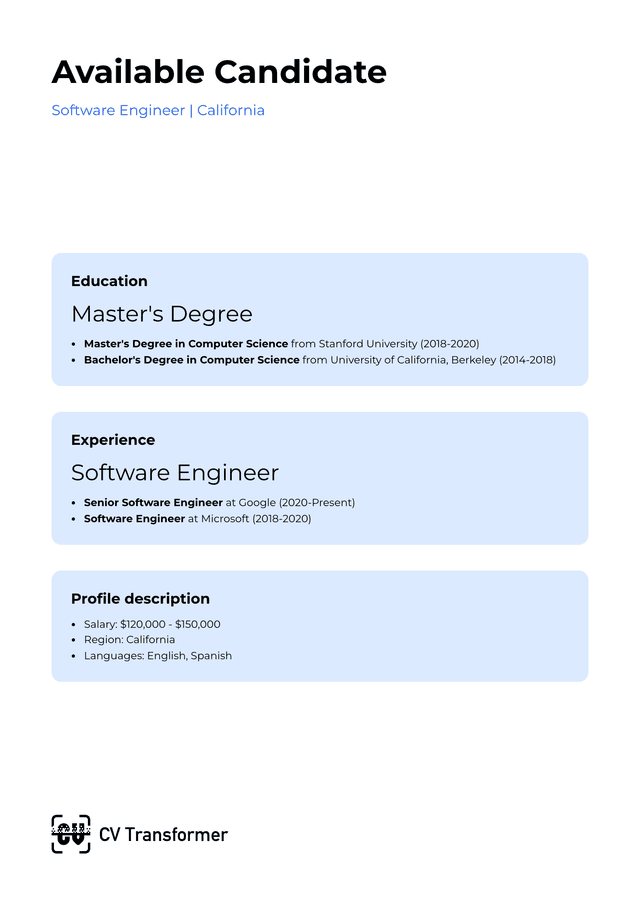 Available Candidate

Software Engineer | California

Education

Master's Degree

• Master's Degree in Computer Science from Stanford University (2018-2020)
• Bachelor's Degree in Computer Science from University of California, Berkeley (2014-2018)

Experience

Software Engineer

• Senior Software Engineer at Google (2020-Present)
• Software Engineer at Microsoft (2018-2020)

Profile description

• Salary: $120,000 - $150,000
• Region: California
• Languages: English, Spanish

CV Transformer